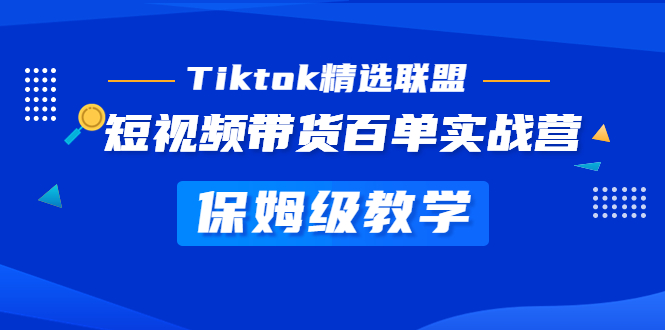 Tiktok精选联盟

短视频带货百单实战营

保姆级教学